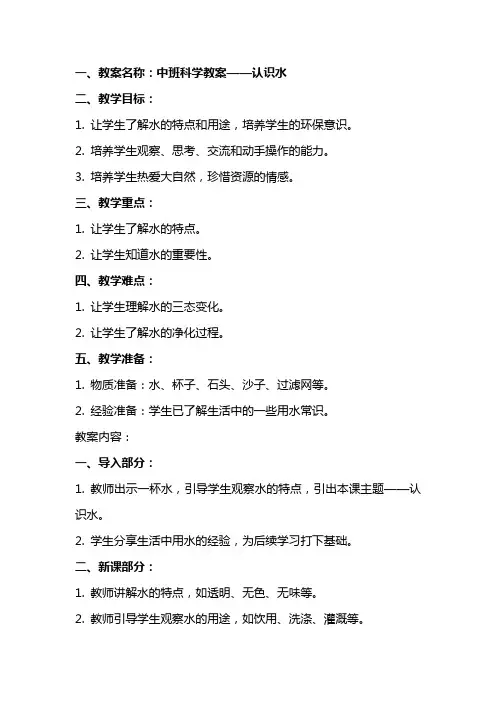 一、教案名称：中班科学教案——认识水

二、教学目标：

1. 让学生了解水的特点和用途，培养学生的环保意识。

2. 培养学生观察、思考、交流和动手操作的能力。

3. 培养学生热爱大自然，珍惜资源的情感。

三、教学重点：

1. 让学生了解水的特点。

2. 让学生知道水的重要性。

四、教学难点：

1. 让学生理解水的三态变化。

2. 让学生了解水的净化过程。

五、教学准备：

1. 物质准备：水、杯子、石头、沙子、过滤网等。

2. 经验准备：学生已了解生活中的一些用水常识。

教案内容：

一、导入部分：

1. 教师出示一杯水，引导学生观察水的特点，引出本课主题——认识水。

2. 学生分享生活中用水的经验，为后续学习打下基础。

二、新课部分：

1. 教师讲解水的特点，如透明、无色、无味等。

2. 教师引导学生观察水的用途，如饮用、洗涤、灌溉等。